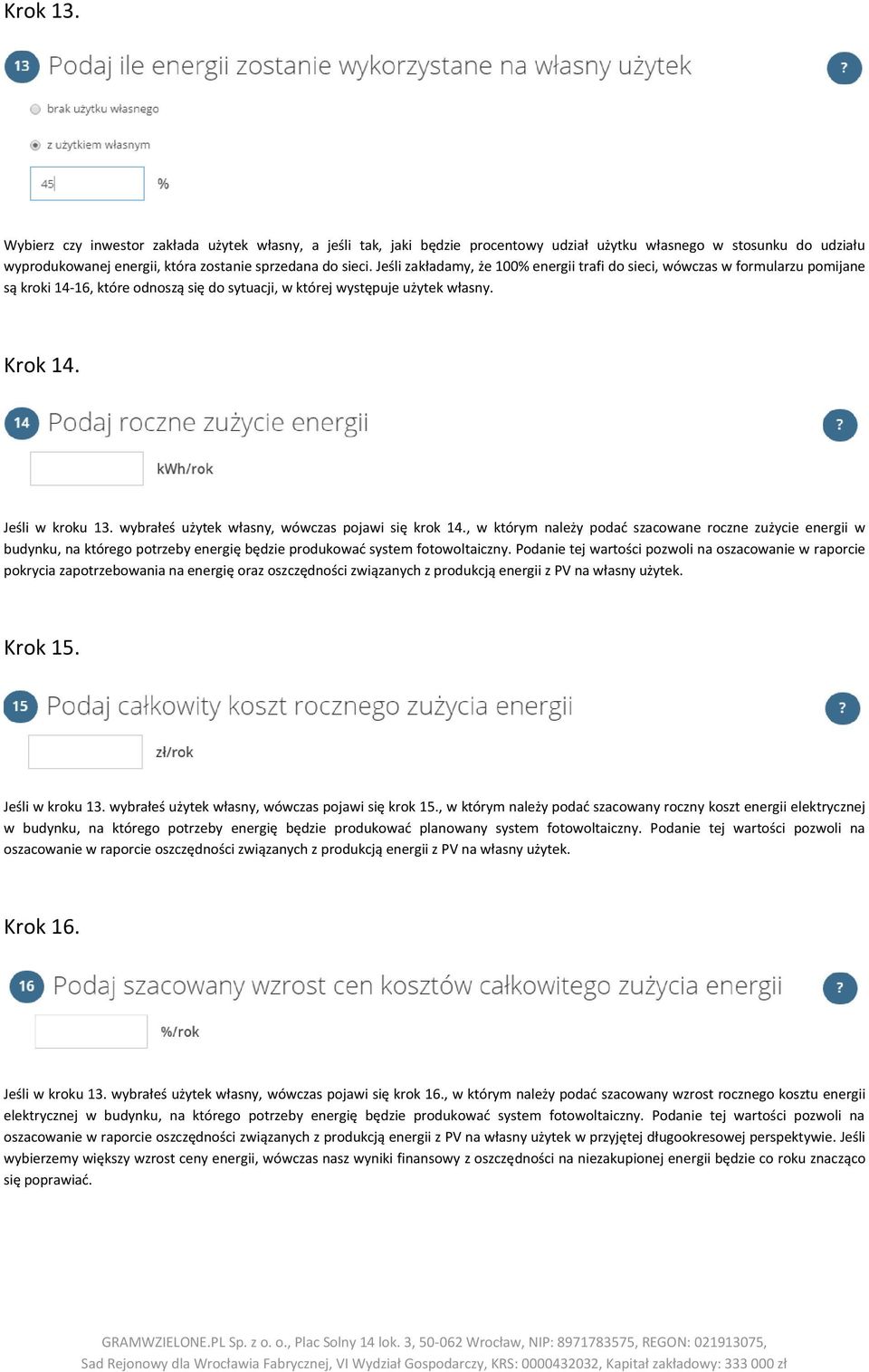 Krok 13.

13 Podaj ile energii zostanie wykorzystane na własny użytek ?

brak użytku własnego

z użytkiem własnym

45 %

Wybierz czy inwestor zakłada użytek własny, a jeśli tak, jaki będzie procentowy udział użytku własnego w stosunku do udziału wyprodukowanej energii, która zostanie sprzedana do sieci. Jeśli zakładamy, że 100% energii trafi do sieci, wówczas w formularzu pomijane są kroki 14-16, które odnoszą się do sytuacji, w której występuje użytek własny.

Krok 14.

14 Podaj roczne zużycie energii ?

kWh/rok

Jeśli w kroku 13. wybrałeś użytek własny, wówczas pojawi się krok 14., w którym należy podać szacowane roczne zużycie energii w budynku, na którego potrzeby energię będzie produkować system fotowoltaiczny. Podanie tej wartości pozwoli na oszacowanie w raporcie pokrycia zapotrzebowania na energię oraz oszczędności związanych z produkcją energii z PV na własny użytek.

Krok 15.

15 Podaj całkowity koszt rocznego zużycia energii ?

zł/rok

Jeśli w kroku 13. wybrałeś użytek własny, wówczas pojawi się krok 15., w którym należy podać szacowany roczny koszt energii elektrycznej w budynku, na którego potrzeby energię będzie produkować planowany system fotowoltaiczny. Podanie tej wartości pozwoli na oszacowanie w raporcie oszczędności związanych z produkcją energii z PV na własny użytek.

Krok 16.

16 Podaj szacowany wzrost cen kosztów całkowitego zużycia energii ?

%/rok

Jeśli w kroku 13. wybrałeś użytek własny, wówczas pojawi się krok 16., w którym należy podać szacowany wzrost rocznego kosztu energii elektrycznej w budynku, na którego potrzeby energię będzie produkować system fotowoltaiczny. Podanie tej wartości pozwoli na oszacowanie w raporcie oszczędności związanych z produkcją energii z PV na własny użytek w przyjętej długookresowej perspektywie. Jeśli wybierzemy większy wzrost ceny energii, wówczas nasz wyniki finansowy z oszczędności na niezakupionej energii będzie co roku znacząco się poprawiać.

GRAMWZIELONE.PL Sp. z o. o., Plac Solny 14 lok. 3, 50-062 Wrocław, NIP: 8971783575, REGON: 021913075, Sad Rejonowy dla Wrocławia Fabrycznej, VI Wydział Gospodarczy, KRS: 0000432032, Kapitał zakładowy: 333 000 zł